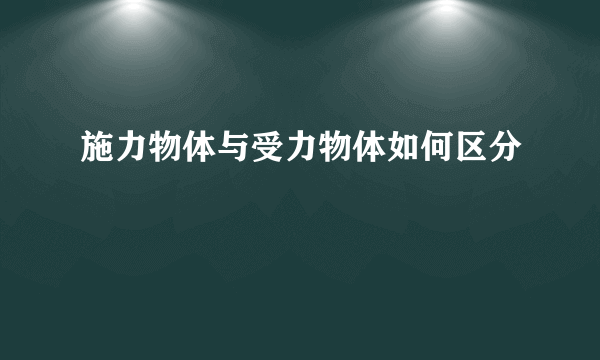 施力物体与受力物体如何区分